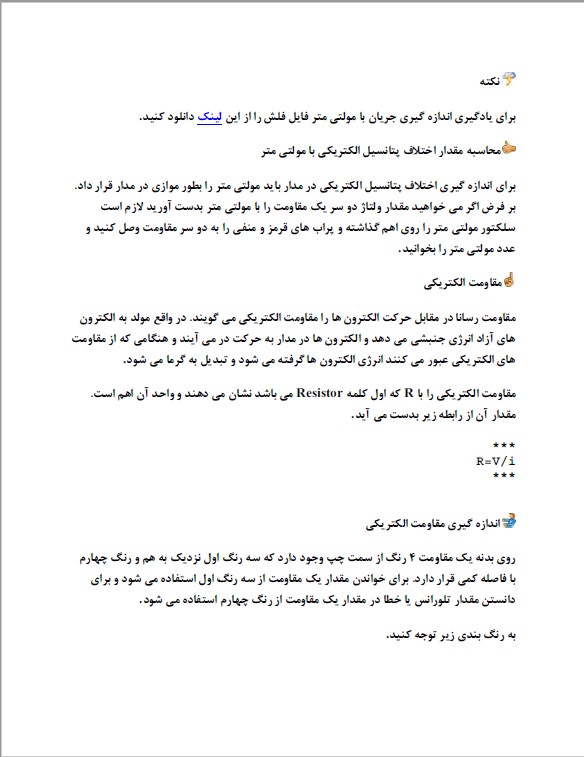 نکته

برای یادگیری اندازه گیری جریان با مولتی متر فایل فلش را از این لینک دانلود کنید.

محاسبه مقدار اختلاف پتانسیل الکتریکی با مولتی متر

برای اندازه گیری اختلاف پتانسیل الکتریکی در مدار باید مولتی متر را بطور موازی در مدار قرار داد. بر فرض اگر می خواهید مقدار ولتاژ دو سر یک مقاومت را با مولتی متر بدست آورید لازم است سلکتور مولتی متر را روی اهم گذاشته و پراب های قرمز و منفی را به دو سر مقاومت وصل کنید و عدد مولتی متر را بخوانید.

مقاومت الکتریکی

مقاومت رسانا در مقابل حرکت الکترون ها را مقاومت الکتریکی می گویند. در واقع مولد به الکترون های آزاد انرژی جنبشی می دهد و الکترون ها در مدار به حرکت در می آیند و هنگامی که از مقاومت های الکتریکی عبور می کنند انرژی الکترون ها گرفته می شود و تبدیل به گرما می شود.

مقاومت الکتریکی را با R که اول کلمه Resistor می باشد نشان می دهند و واحد آن اهم است. مقدار آن از رابطه زیر بدست می آید.

***
R=V/i
***

اندازه گیری مقاومت الکتریکی

روی بدنه یک مقاومت ۴ رنگ از سمت چپ وجود دارد که سه رنگ اول نزدیک به هم و رنگ چهارم با فاصله کمی قرار دارد. برای خواندن مقدار یک مقاومت از سه رنگ اول استفاده می شود و برای دانستن مقدار تلورانس یا خطا در مقدار یک مقاومت از رنگ چهارم استفاده می شود.

به رنگ بندی زیر توجه کنید.